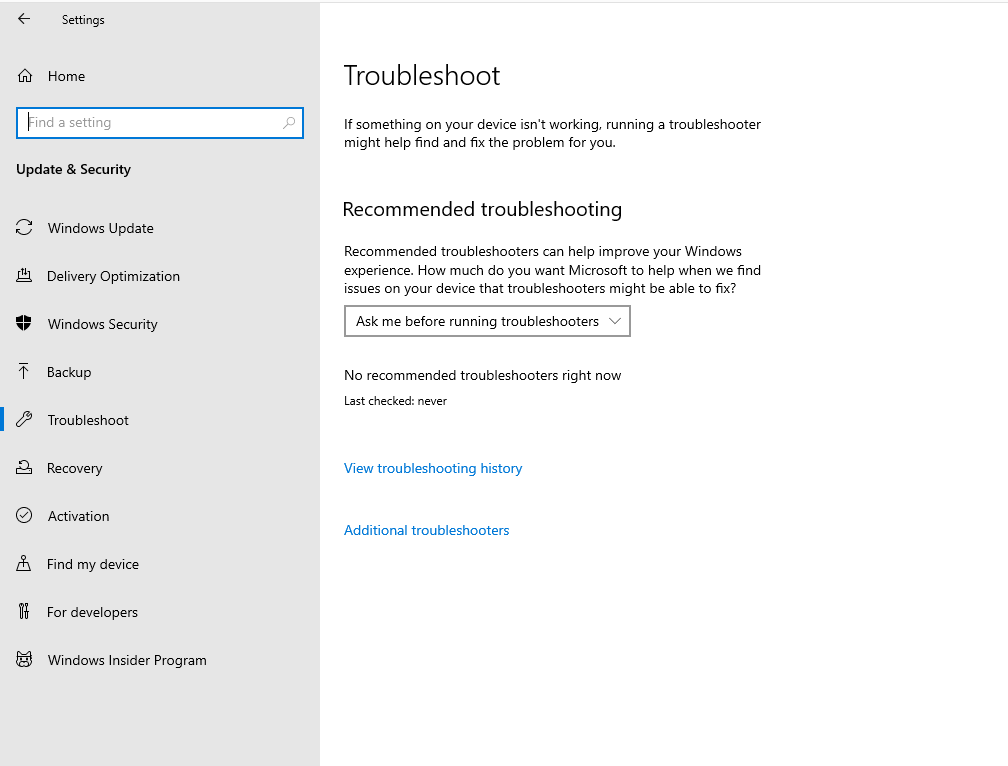 Settings

Home

Find a setting

Update & Security

Windows Update

Delivery Optimization

Windows Security

Backup

Troubleshoot

Recovery

Activation

Find my device

For developers

Windows Insider Program

Troubleshoot

If something on your device isn't working, running a troubleshooter might help find and fix the problem for you.

Recommended troubleshooting

Recommended troubleshooters can help improve your Windows experience. How much do you want Microsoft to help when we find issues on your device that troubleshooters might be able to fix?

Ask me before running troubleshooters

No recommended troubleshooters right now

Last checked: never

View troubleshooting history

Additional troubleshooters